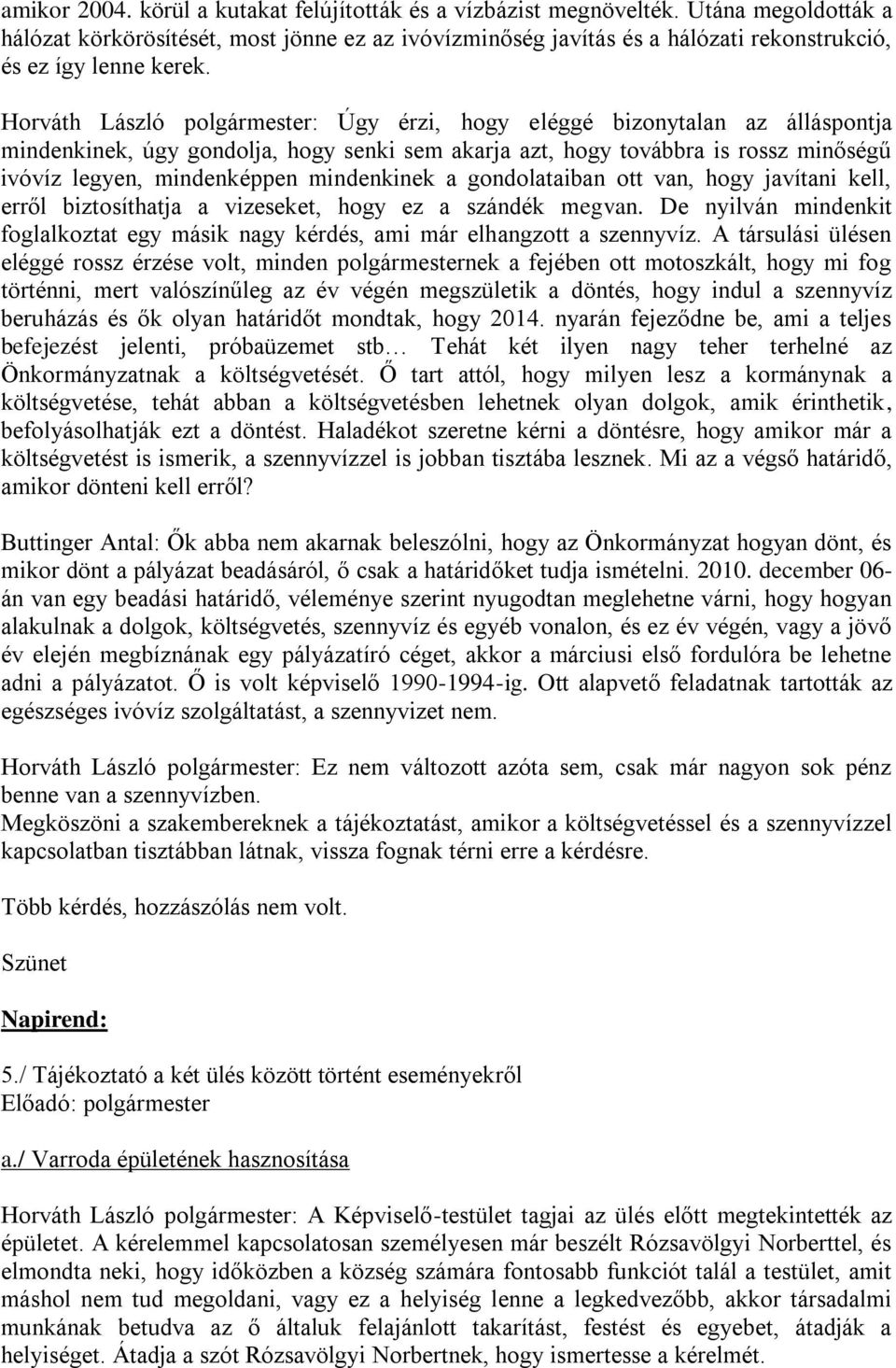 amikor 2004. körül a kutakat felújították és a vízbázist megnövelték. Utána megoldották a hálózat körkörösítését, most jönne ez az ivóvízminőség javítás és a hálózati rekonstrukció, és ez így lenne kerek.

Horváth László polgármester: Úgy érzi, hogy eléggé bizonytalan az álláspontja mindenkinek, úgy gondolja, hogy senki sem akarja azt, hogy továbbra is rossz minőségű ivóvíz legyen, mindenképpen mindenkinek a gondolataiban ott van, hogy javítani kell, erről biztosíthatja a vizeseket, hogy ez a szándék megvan. De nyilván mindenkit foglalkoztat egy másik nagy kérdés, ami már elhangzott a szennyvíz. A társulási ülésen eléggé rossz érzése volt, minden polgármesternek a fejében ott motoszkált, hogy mi fog történni, mert valószínűleg az év végén megszületik a döntés, hogy indul a szennyvíz beruházás és ők olyan határidőt mondtak, hogy 2014. nyarán fejeződne be, ami a teljes befejezést jelenti, próbaüzemet stb… Tehát két ilyen nagy teher terhelné az Önkormányzatnak a költségvetését. Ő tart attól, hogy milyen lesz a kormánynak a költségvetése, tehát abban a költségvetésben lehetnek olyan dolgok, amik érinthetik, befolyásolhatják ezt a döntést. Haladékot szeretne kérni a döntésre, hogy amikor már a költségvetést is ismerik, a szennyvízzel is jobban tisztába lesznek. Mi az a végső határidő, amikor dönteni kell erről?

Buttinger Antal: Ők abba nem akarnak beleszólni, hogy az Önkormányzat hogyan dönt, és mikor dönt a pályázat beadásáról, ő csak a határidőket tudja ismételni. 2010. december 06-án van egy beadási határidő, véleménye szerint nyugodtan meglehetne várni, hogy hogyan alakulnak a dolgok, költségvetés, szennyvíz és egyéb vonalon, és ez év végén, vagy a jövő év elején megbíznának egy pályázatíró céget, akkor a márciusi első fordulóra be lehetne adni a pályázatot. Ő is volt képviselő 1990-1994-ig. Ott alapvető feladatnak tartották az egészséges ivóvíz szolgáltatást, a szennyvizet nem.

Horváth László polgármester: Ez nem változott azóta sem, csak már nagyon sok pénz benne van a szennyvízben.
Megköszöni a szakembereknek a tájékoztatást, amikor a költségvetéssel és a szennyvízzel kapcsolatban tisztábban látnak, vissza fognak térni erre a kérdésre.

Több kérdés, hozzászólás nem volt.

Szünet

Napirend:

5./ Tájékoztató a két ülés között történt eseményekről
Előadó: polgármester

a./ Varroda épületének hasznosítása

Horváth László polgármester: A Képviselő-testület tagjai az ülés előtt megtekintették az épületet. A kérelemmel kapcsolatosan személyesen már beszélt Rózsavölgyi Norberttel, és elmondta neki, hogy időközben a község számára fontosabb funkciót talál a testület, amit máshol nem tud megoldani, vagy ez a helyiség lenne a legkedvezőbb, akkor társadalmi munkának betudva az ő általuk felajánlott takarítást, festést és egyebet, átadják a helyiséget. Átadja a szót Rózsavölgyi Norbertnek, hogy ismertesse a kérelmét.